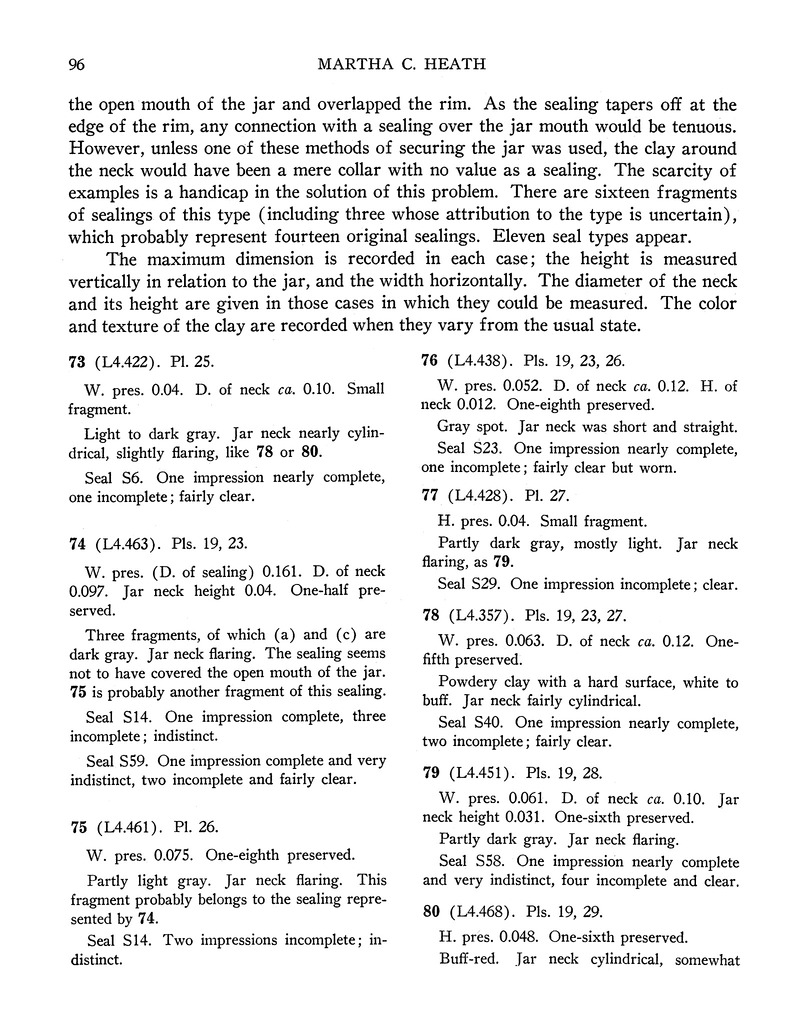 96 MARTHA C. HEATH

the open mouth of the jar and overlapped the rim. As the sealing tapers off at the edge of the rim, any connection with a sealing over the jar mouth would be tenuous. However, unless one of these methods of securing the jar was used, the clay around the neck would have been a mere collar with no value as a sealing. The scarcity of examples is a handicap in the solution of this problem. There are sixteen fragments of sealings of this type (including three whose attribution to the type is uncertain), which probably represent fourteen original sealings. Eleven seal types appear.

The maximum dimension is recorded in each case; the height is measured vertically in relation to the jar, and the width horizontally. The diameter of the neck and its height are given in those cases in which they could be measured. The color and texture of the clay are recorded when they vary from the usual state.

73 (L4.422). Pl. 25.

W. pres. 0.04. D. of neck ca. 0.10. Small fragment.

Light to dark gray. Jar neck nearly cylindrical, slightly flaring, like 78 or 80.

Seal S6. One impression nearly complete, one incomplete; fairly clear.

74 (L4.463). Pls. 19, 23.

W. pres. (D. of sealing) 0.161. D. of neck 0.097. Jar neck height 0.04. One-half preserved.

Three fragments, of which (a) and (c) are dark gray. Jar neck flaring. The sealing seems not to have covered the open mouth of the jar. 75 is probably another fragment of this sealing.

Seal S14. One impression complete, three incomplete; indistinct.

Seal S59. One impression complete and very indistinct, two incomplete and fairly clear.

75 (L4.461). Pl. 26.

W. pres. 0.075. One-eighth preserved.

Partly light gray. Jar neck flaring. This fragment probably belongs to the sealing represented by 74.

Seal S14. Two impressions incomplete; indistinct.

76 (L4.438). Pls. 19, 23, 26.

W. pres. 0.052. D. of neck ca. 0.12. H. of neck 0.012. One-eighth preserved.

Gray spot. Jar neck was short and straight.

Seal S23. One impression nearly complete, one incomplete; fairly clear but worn.

77 (L4.428). Pl. 27.

H. pres. 0.04. Small fragment.

Partly dark gray, mostly light. Jar neck flaring, as 79.

Seal S29. One impression incomplete; clear.

78 (L4.357). Pls. 19, 23, 27.

W. pres. 0.063. D. of neck ca. 0.12. One-fifth preserved.

Powdery clay with a hard surface, white to buff. Jar neck fairly cylindrical.

Seal S40. One impression nearly complete, two incomplete; fairly clear.

79 (L4.451). Pls. 19, 28.

W. pres. 0.061. D. of neck ca. 0.10. Jar neck height 0.031. One-sixth preserved.

Partly dark gray. Jar neck flaring.

Seal S58. One impression nearly complete and very indistinct, four incomplete and clear.

80 (L4.468). Pls. 19, 29.

H. pres. 0.048. One-sixth preserved.

Buff-red. Jar neck cylindrical, somewhat